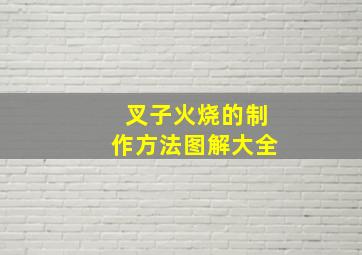 叉子火烧的制作方法图解大全